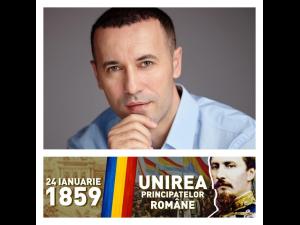 24 IANUARIE
1859

UNIREA
PRINCIPATELOR
ROMÂNE